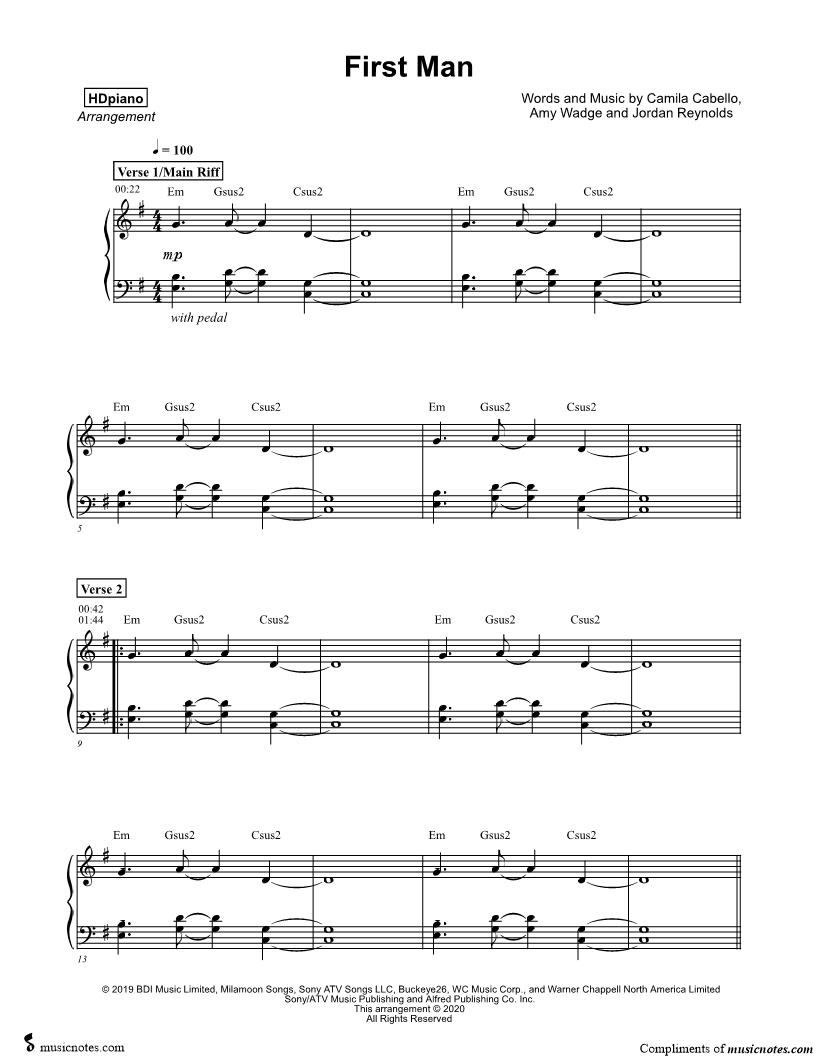 First Man

HDpiano
Arrangement

Words and Music by Camila Cabello,
Amy Wadge and Jordan Reynolds

♩ = 100

Verse 1/Main Riff

00:22

Em Gsus2 Csus2 Em Gsus2 Csus2

mp

with pedal

Em Gsus2 Csus2 Em Gsus2 Csus2

5

Verse 2

00:42
01:44

Em Gsus2 Csus2 Em Gsus2 Csus2

9

Em Gsus2 Csus2 Em Gsus2 Csus2

13

© 2019 BDI Music Limited, Milamoon Songs, Sony ATV Songs LLC, Buckeye26, WC Music Corp., and Warner Chappell North America Limited
Sony/ATV Music Publishing and Alfred Publishing Co. Inc.
This arrangement © 2020
All Rights Reserved

musicnotes.com

Compliments of musicnotes.com